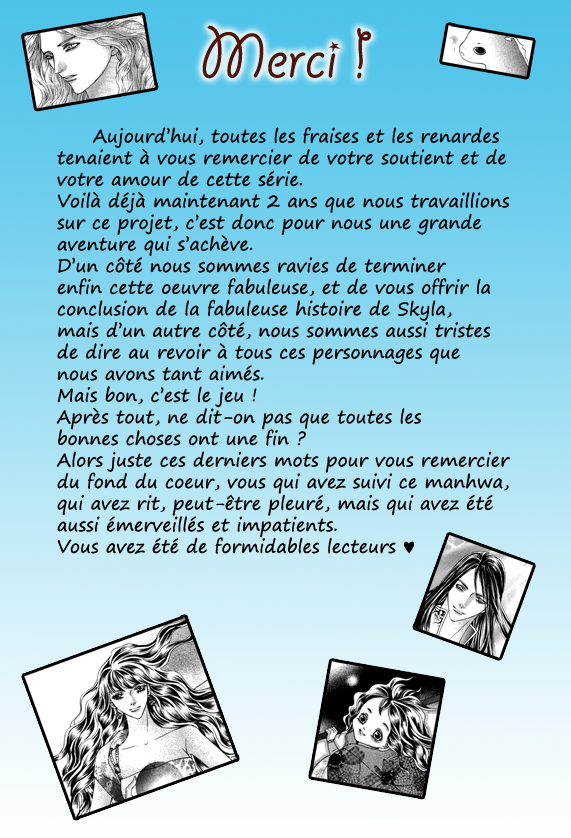 Merci !

Aujourd'hui, toutes les fraises et les renardes tenaient à vous remercier de votre soutient et de votre amour de cette série.
Voilà déjà maintenant 2 ans que nous travaillions sur ce projet, c'est donc pour nous une grande aventure qui s'achève.
D'un côté nous sommes ravies de terminer enfin cette oeuvre fabuleuse, et de vous offrir la conclusion de la fabuleuse histoire de Skyla, mais d'un autre côté, nous sommes aussi tristes de dire au revoir à tous ces personnages que nous avons tant aimés.
Mais bon, c'est le jeu !
Après tout, ne dit-on pas que toutes les bonnes choses ont une fin ?
Alors juste ces derniers mots pour vous remercier du fond du coeur, vous qui avez suivi ce manhwa, qui avez rit, peut-être pleuré, mais qui avez été aussi émerveillés et impatients.
Vous avez été de formidables lecteurs ♥